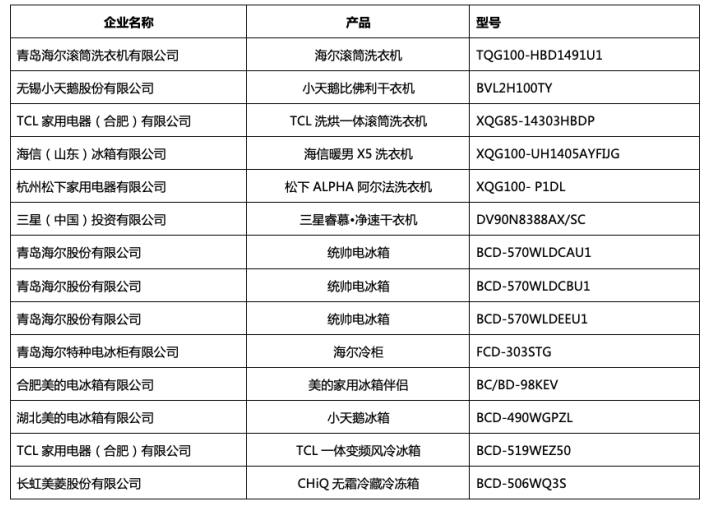 | 企业名称 | 产品 | 型号 |
|---|---|---|
| 青岛海尔滚筒洗衣机有限公司 | 海尔滚筒洗衣机 | TQG100-HBD1491U1 |
| 无锡小天鹅股份有限公司 | 小天鹅比佛利干衣机 | BVL2H100TY |
| TCL 家用电器（合肥）有限公司 | TCL 洗烘一体滚筒洗衣机 | XQG85-14303HBDP |
| 海信（山东）冰箱有限公司 | 海信暖男 X5 洗衣机 | XQG100-UH1405AYFIJG |
| 杭州松下家用电器有限公司 | 松下 ALPHA 阿尔法洗衣机 | XQG100- P1DL |
| 三星（中国）投资有限公司 | 三星睿慕•净速干衣机 | DV90N8388AX/SC |
| 青岛海尔股份有限公司 | 统帅电冰箱 | BCD-570WLDCAU1 |
| 青岛海尔股份有限公司 | 统帅电冰箱 | BCD-570WLDCBU1 |
| 青岛海尔股份有限公司 | 统帅电冰箱 | BCD-570WLDEEU1 |
| 青岛海尔特种电冰柜有限公司 | 海尔冷柜 | FCD-303STG |
| 合肥美的电冰箱有限公司 | 美的家用冰箱伴侣 | BC/BD-98KEV |
| 湖北美的电冰箱有限公司 | 小天鹅冰箱 | BCD-490WGPZL |
| TCL 家用电器（合肥）有限公司 | TCL 一体变频风冷冰箱 | BCD-519WEZ50 |
| 长虹美菱股份有限公司 | CHiQ 无霜冷藏冷冻箱 | BCD-506WQ3S |